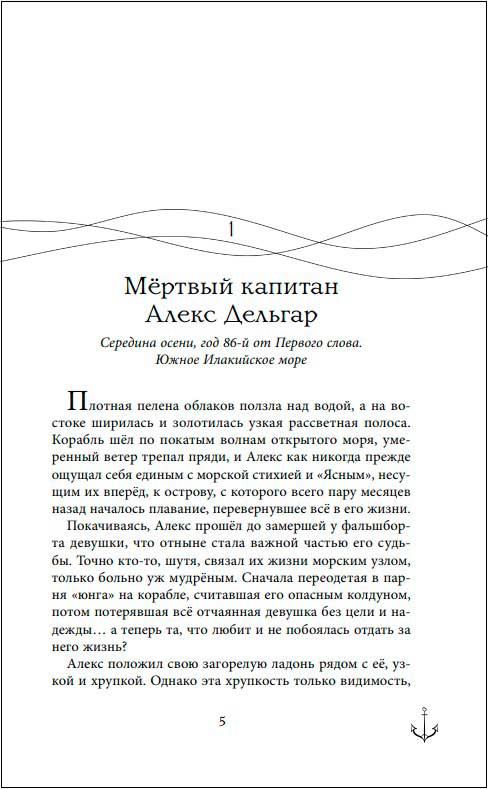 1

Мёртвый капитан Алекс Дельгар

Середина осени, год 86-й от Первого слова. Южное Илакийское море

Плотная пелена облаков ползла над водой, а на востоке ширилась и золотилась узкая рассветная полоса. Корабль шёл по покатым волнам открытого моря, умеренный ветер трепал пряди, и Алекс как никогда прежде ощущал себя единым с морской стихией и «Ясным», несущим их вперёд, к острову, с которого всего пару месяцев назад началось плавание, перевернувшее всё в его жизни.

Покачиваясь, Алекс прошёл до замершей у фальшборта девушки, что отныне стала важной частью его судьбы. Точно кто-то, шутя, связал их жизни морским узлом, только больно уж мудрёным. Сначала переодетая в парня «юнга» на корабле, считавшая его опасным колдуном, потом потерявшая всё отчаянная девушка без цели и надежды… а теперь та, что любит и не побоялась отдать за него жизнь?

Алекс положил свою загорелую ладонь рядом с её, узкой и хрупкой. Однако эта хрупкость только видимость,

5